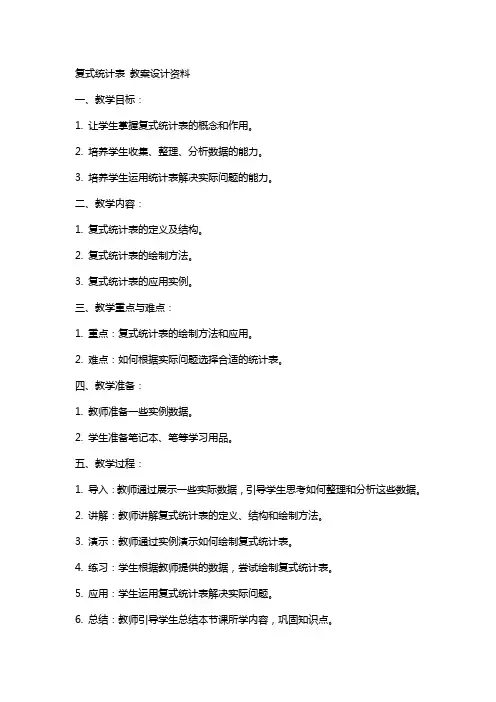 复式统计表 教案设计资料

一、教学目标：

1. 让学生掌握复式统计表的概念和作用。

2. 培养学生收集、整理、分析数据的能力。

3. 培养学生运用统计表解决实际问题的能力。

二、教学内容：

1. 复式统计表的定义及结构。

2. 复式统计表的绘制方法。

3. 复式统计表的应用实例。

三、教学重点与难点：

1. 重点：复式统计表的绘制方法和应用。

2. 难点：如何根据实际问题选择合适的统计表。

四、教学准备：

1. 教师准备一些实例数据。

2. 学生准备笔记本、笔等学习用品。

五、教学过程：

1. 导入：教师通过展示一些实际数据，引导学生思考如何整理和分析这些数据。

2. 讲解：教师讲解复式统计表的定义、结构和绘制方法。

3. 演示：教师通过实例演示如何绘制复式统计表。

4. 练习：学生根据教师提供的数据，尝试绘制复式统计表。

5. 应用：学生运用复式统计表解决实际问题。

6. 总结：教师引导学生总结本节课所学内容，巩固知识点。